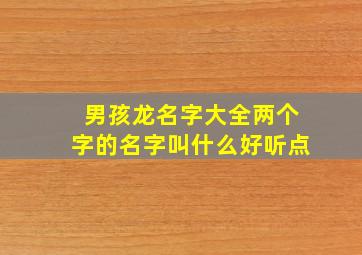 男孩龙名字大全两个字的名字叫什么好听点